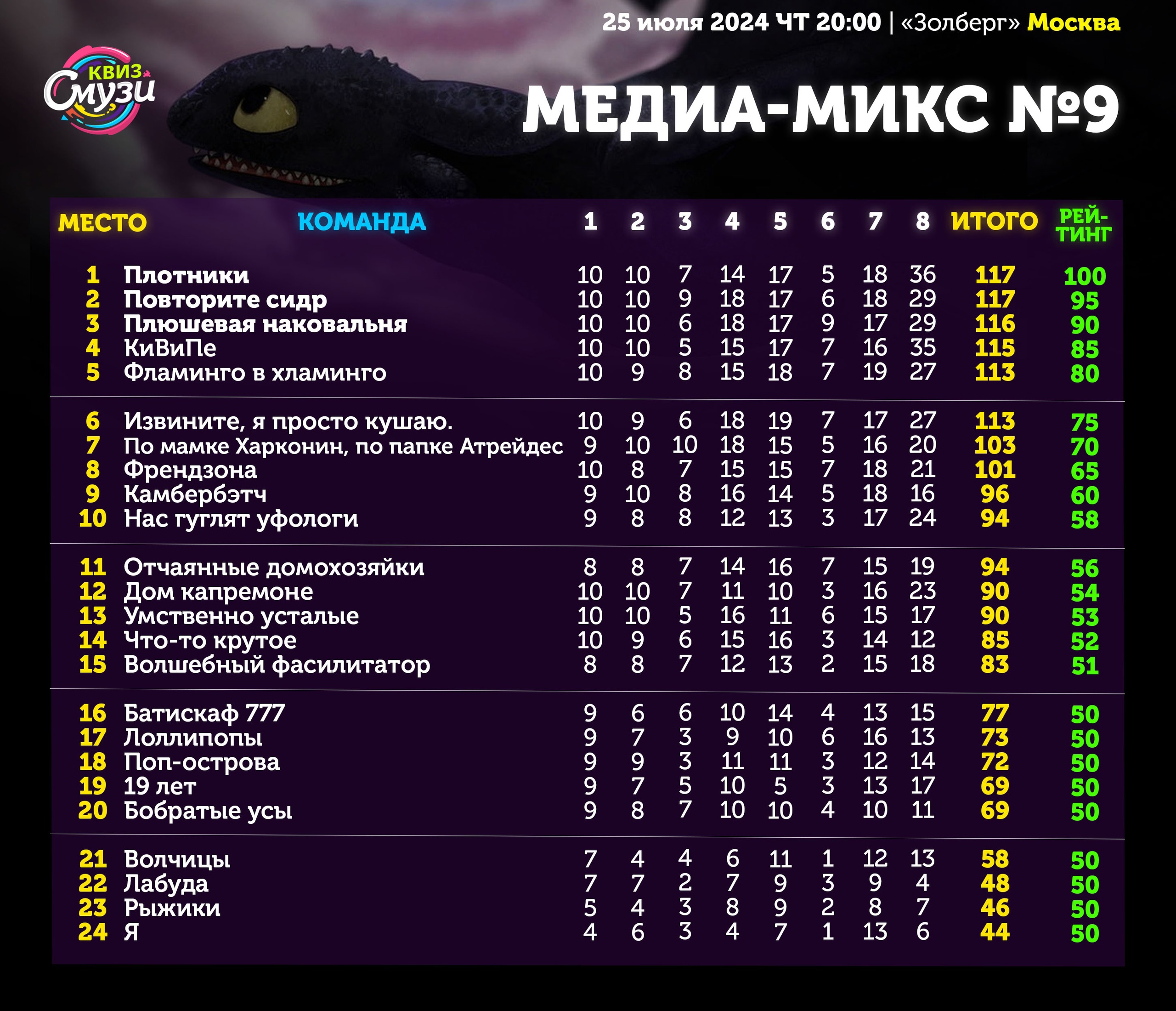 25 июля 2024 ЧТ 20:00 | «Золберг» Москва

КВИЗ Смузи

МЕДИА-МИКС №9

| МЕСТО | КОМАНДА | 1 | 2 | 3 | 4 | 5 | 6 | 7 | 8 | ИТОГО | РЕЙТИНГ |
|---|---|---|---|---|---|---|---|---|---|---|---|
| 1 | Плотники | 10 | 10 | 7 | 14 | 17 | 5 | 18 | 36 | 117 | 100 |
| 2 | Повторите сидр | 10 | 10 | 9 | 18 | 17 | 6 | 18 | 29 | 117 | 95 |
| 3 | Плюшевая наковальня | 10 | 10 | 6 | 18 | 17 | 9 | 17 | 29 | 116 | 90 |
| 4 | КиВиПе | 10 | 10 | 5 | 15 | 17 | 7 | 16 | 35 | 115 | 85 |
| 5 | Фламинго в хламинго | 10 | 9 | 8 | 15 | 18 | 7 | 19 | 27 | 113 | 80 |
| 6 | Извините, я просто кушаю. | 10 | 9 | 6 | 18 | 19 | 7 | 17 | 27 | 113 | 75 |
| 7 | По мамке Харконин, по папке Атрейдес | 9 | 10 | 10 | 18 | 15 | 5 | 16 | 20 | 103 | 70 |
| 8 | Френдзона | 10 | 8 | 7 | 15 | 15 | 7 | 18 | 21 | 101 | 65 |
| 9 | Камбербэтч | 9 | 10 | 8 | 16 | 14 | 5 | 18 | 16 | 96 | 60 |
| 10 | Нас гуглят уфологи | 9 | 8 | 8 | 12 | 13 | 3 | 17 | 24 | 94 | 58 |
| 11 | Отчаянные домохозяйки | 8 | 8 | 7 | 14 | 16 | 7 | 15 | 19 | 94 | 56 |
| 12 | Дом капремоне | 10 | 10 | 7 | 11 | 10 | 3 | 16 | 23 | 90 | 54 |
| 13 | Умственно усталые | 10 | 10 | 5 | 16 | 11 | 6 | 15 | 17 | 90 | 53 |
| 14 | Что-то крутое | 10 | 9 | 6 | 15 | 16 | 3 | 14 | 12 | 85 | 52 |
| 15 | Волшебный фасилитатор | 8 | 8 | 7 | 12 | 13 | 2 | 15 | 18 | 83 | 51 |
| 16 | Батискаф 777 | 9 | 6 | 6 | 10 | 14 | 4 | 13 | 15 | 77 | 50 |
| 17 | Лоллипопы | 9 | 7 | 3 | 9 | 10 | 6 | 16 | 13 | 73 | 50 |
| 18 | Поп-острова | 9 | 9 | 3 | 11 | 11 | 3 | 12 | 14 | 72 | 50 |
| 19 | 19 лет | 9 | 7 | 5 | 10 | 5 | 3 | 13 | 17 | 69 | 50 |
| 20 | Бобратые усы | 9 | 8 | 7 | 10 | 10 | 4 | 10 | 11 | 69 | 50 |
| 21 | Волчицы | 7 | 4 | 4 | 6 | 11 | 1 | 12 | 13 | 58 | 50 |
| 22 | Лабуда | 7 | 7 | 2 | 7 | 9 | 3 | 9 | 4 | 48 | 50 |
| 23 | Рыжики | 5 | 4 | 3 | 8 | 9 | 2 | 8 | 7 | 46 | 50 |
| 24 | Я | 4 | 6 | 3 | 4 | 7 | 1 | 13 | 6 | 44 | 50 |